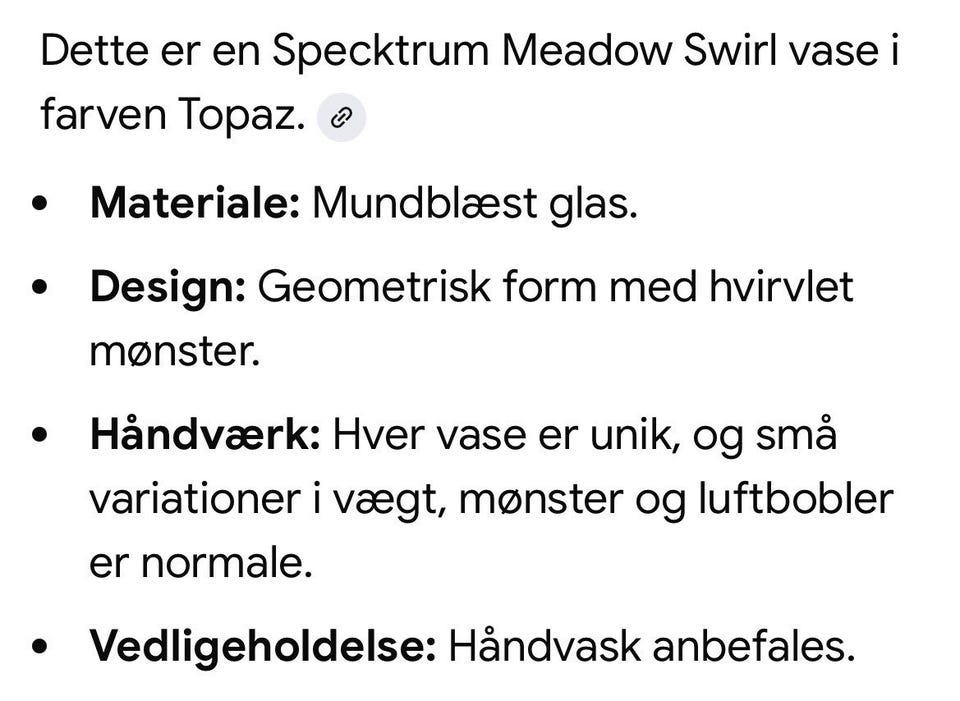 Dette er en Specktrum Meadow Swirl vase i farven Topaz.

- **Materiale:** Mundblæst glas.
- **Design:** Geometrisk form med hvirvlet mønster.
- **Håndværk:** Hver vase er unik, og små variationer i vægt, mønster og luftbobler er normale.
- **Vedligeholdelse:** Håndvask anbefales.